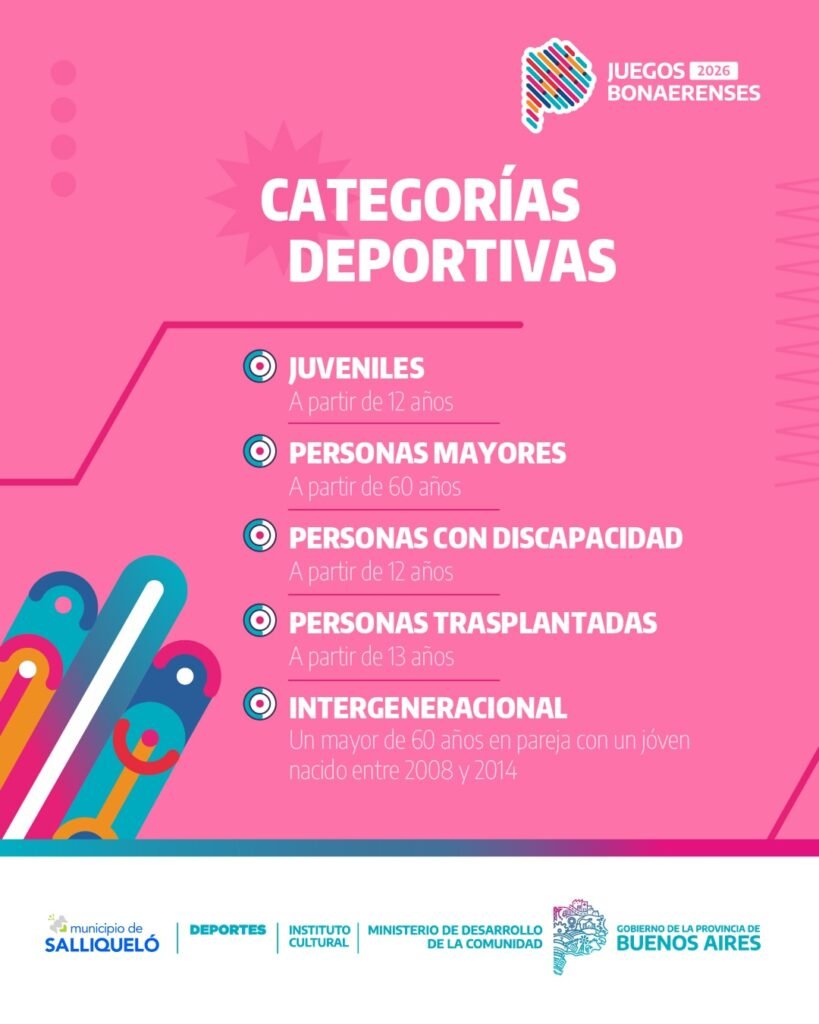 JUEGOS 2026
BONAERENSES

CATEGORÍAS DEPORTIVAS

JUVENILES
A partir de 12 años

PERSONAS MAYORES
A partir de 60 años

PERSONAS CON DISCAPACIDAD
A partir de 12 años

PERSONAS TRASPLANTADAS
A partir de 13 años

INTERGENERACIONAL
Un mayor de 60 años en pareja con un jóven nacido entre 2008 y 2014

municipio de
SALLIQUELÓ

DEPORTES

INSTITUTO
CULTURAL

MINISTERIO DE DESARROLLO
DE LA COMUNIDAD

GOBIERNO DE LA PROVINCIA DE
BUENOS AIRES